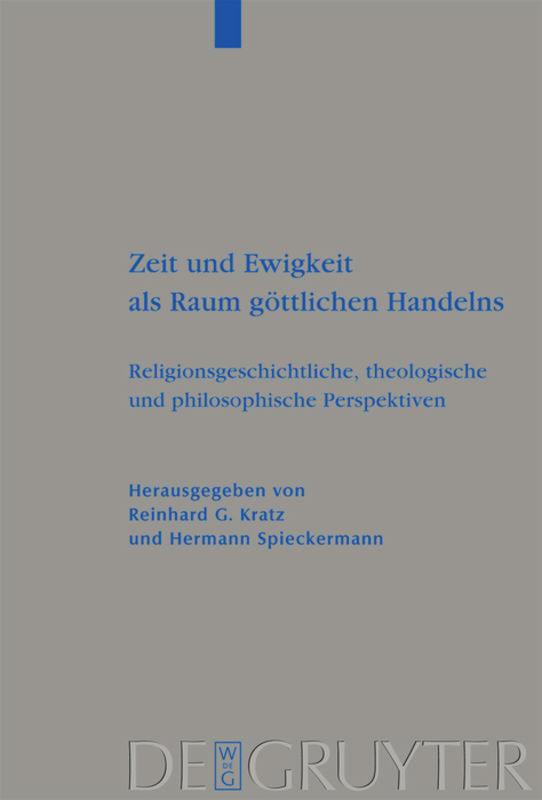 Zeit und Ewigkeit als Raum göttlichen Handelns

Religionsgeschichtliche, theologische und philosophische Perspektiven

Herausgegeben von
Reinhard G. Kratz
und Hermann Spieckermann

DE
W
DE
G
GRUYTER